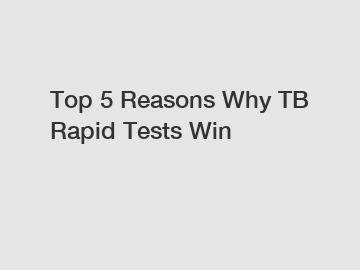 Top 5 Reasons Why TB Rapid Tests Win